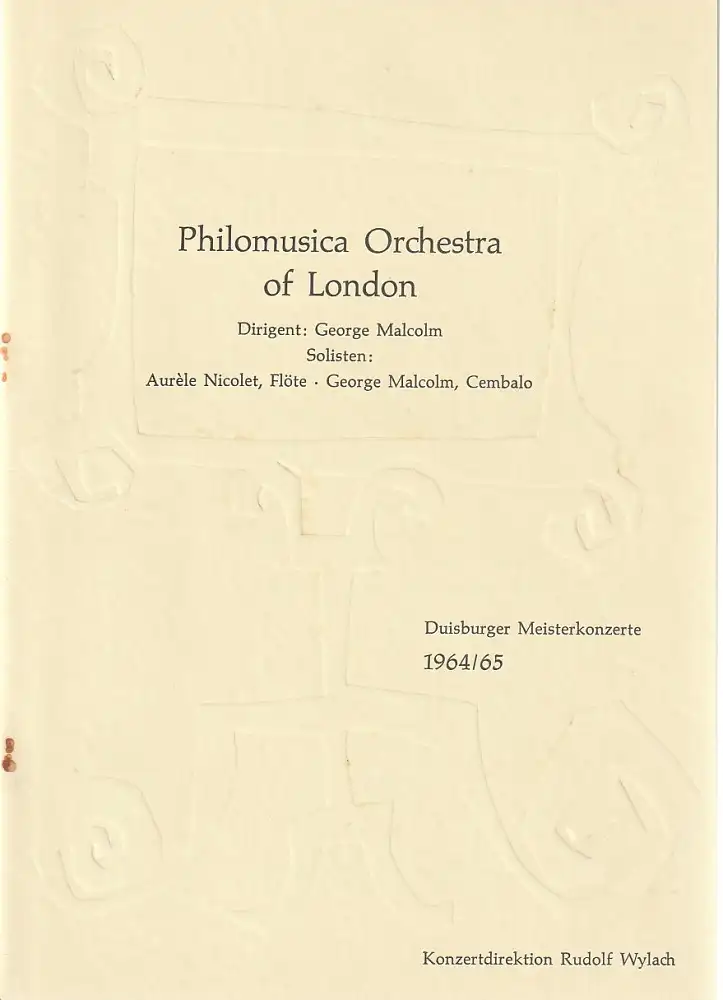 Philomusica Orchestra
of London

Dirigent: George Malcolm
Solisten:
Aurèle Nicolet, Flöte · George Malcolm, Cembalo

Duisburger Meisterkonzerte
1964/65

Konzertdirektion Rudolf Wylach